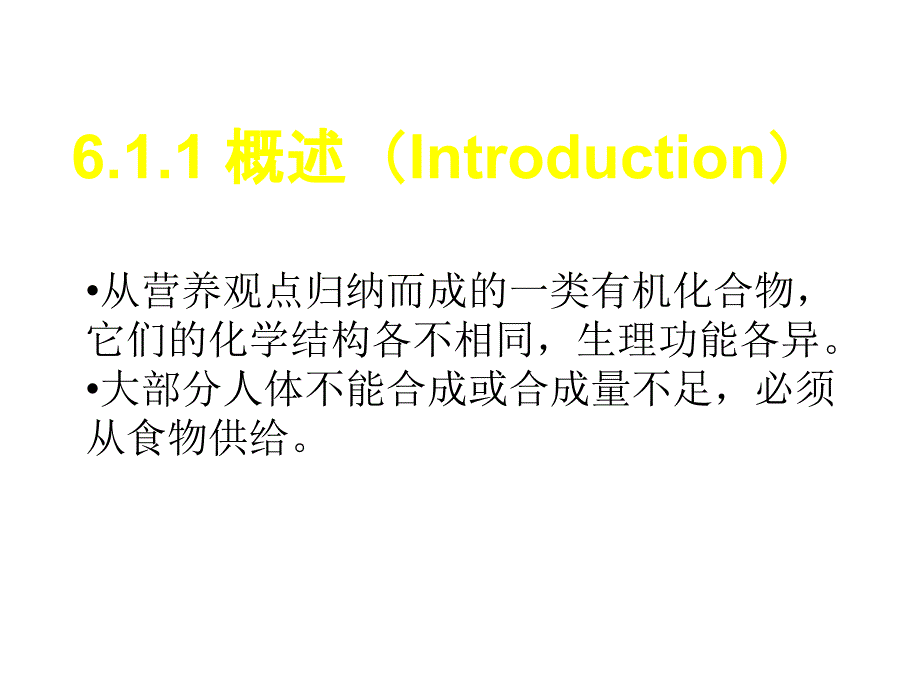 6.1.1 概述（Introduction）

•从营养观点归纳而成的一类有机化合物，它们的化学结构各不相同，生理功能各异。
•大部分人体不能合成或合成量不足，必须从食物供给。